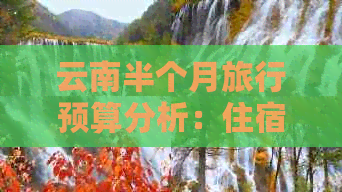 云南半个月旅行预算分析：住宿